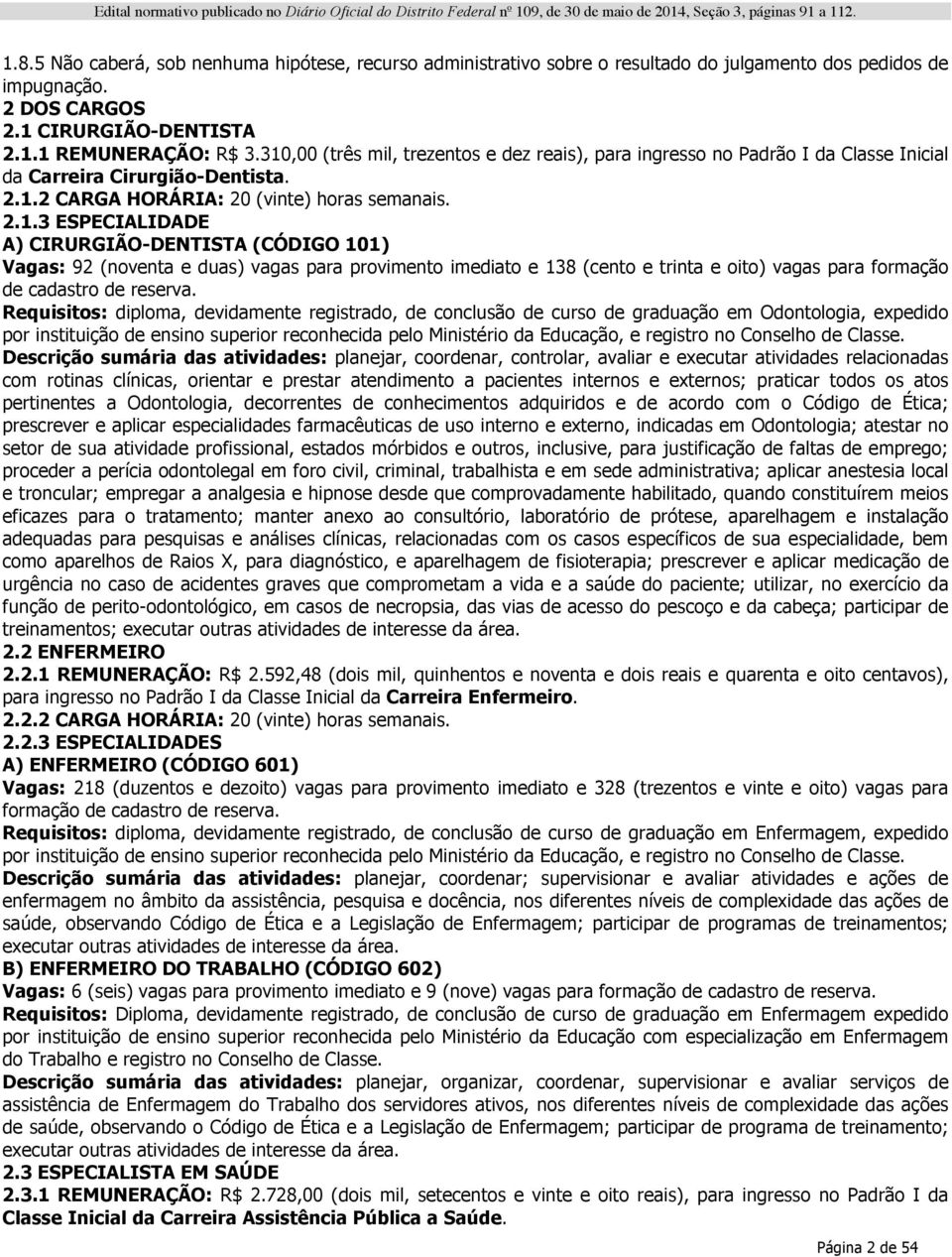 Edital normativo publicado no Diário Oficial do Distrito Federal nº 109, de 30 de maio de 2014, Seção 3, páginas 91 a 112.

1.8.5 Não caberá, sob nenhuma hipótese, recurso administrativo sobre o resultado do julgamento dos pedidos de impugnação.
2 DOS CARGOS
2.1 CIRURGIÃO-DENTISTA
2.1.1 REMUNERAÇÃO: R$ 3.310,00 (três mil, trezentos e dez reais), para ingresso no Padrão I da Classe Inicial da Carreira Cirurgião-Dentista.
2.1.2 CARGA HORÁRIA: 20 (vinte) horas semanais.
2.1.3 ESPECIALIDADE
A) CIRURGIÃO-DENTISTA (CÓDIGO 101)
Vagas: 92 (noventa e duas) vagas para provimento imediato e 138 (cento e trinta e oito) vagas para formação de cadastro de reserva.
Requisitos: diploma, devidamente registrado, de conclusão de curso de graduação em Odontologia, expedido por instituição de ensino superior reconhecida pelo Ministério da Educação, e registro no Conselho de Classe.
Descrição sumária das atividades: planejar, coordenar, controlar, avaliar e executar atividades relacionadas com rotinas clínicas, orientar e prestar atendimento a pacientes internos e externos; praticar todos os atos pertinentes a Odontologia, decorrentes de conhecimentos adquiridos e de acordo com o Código de Ética; prescrever e aplicar especialidades farmacêuticas de uso interno e externo, indicadas em Odontologia; atestar no setor de sua atividade profissional, estados mórbidos e outros, inclusive, para justificação de faltas de emprego; proceder a perícia odontolegal em foro civil, criminal, trabalhista e em sede administrativa; aplicar anestesia local e troncular; empregar a analgesia e hipnose desde que comprovadamente habilitado, quando constituírem meios eficazes para o tratamento; manter anexo ao consultório, laboratório de prótese, aparelhagem e instalação adequadas para pesquisas e análises clínicas, relacionadas com os casos específicos de sua especialidade, bem como aparelhos de Raios X, para diagnóstico, e aparelhagem de fisioterapia; prescrever e aplicar medicação de urgência no caso de acidentes graves que comprometam a vida e a saúde do paciente; utilizar, no exercício da função de perito-odontológico, em casos de necropsia, das vias de acesso do pescoço e da cabeça; participar de treinamentos; executar outras atividades de interesse da área.
2.2 ENFERMEIRO
2.2.1 REMUNERAÇÃO: R$ 2.592,48 (dois mil, quinhentos e noventa e dois reais e quarenta e oito centavos), para ingresso no Padrão I da Classe Inicial da Carreira Enfermeiro.
2.2.2 CARGA HORÁRIA: 20 (vinte) horas semanais.
2.2.3 ESPECIALIDADES
A) ENFERMEIRO (CÓDIGO 601)
Vagas: 218 (duzentos e dezoito) vagas para provimento imediato e 328 (trezentos e vinte e oito) vagas para formação de cadastro de reserva.
Requisitos: diploma, devidamente registrado, de conclusão de curso de graduação em Enfermagem, expedido por instituição de ensino superior reconhecida pelo Ministério da Educação, e registro no Conselho de Classe.
Descrição sumária das atividades: planejar, coordenar; supervisionar e avaliar atividades e ações de enfermagem no âmbito da assistência, pesquisa e docência, nos diferentes níveis de complexidade das ações de saúde, observando Código de Ética e a Legislação de Enfermagem; participar de programas de treinamentos; executar outras atividades de interesse da área.
B) ENFERMEIRO DO TRABALHO (CÓDIGO 602)
Vagas: 6 (seis) vagas para provimento imediato e 9 (nove) vagas para formação de cadastro de reserva.
Requisitos: Diploma, devidamente registrado, de conclusão de curso de graduação em Enfermagem expedido por instituição de ensino superior reconhecida pelo Ministério da Educação com especialização em Enfermagem do Trabalho e registro no Conselho de Classe.
Descrição sumária das atividades: planejar, organizar, coordenar, supervisionar e avaliar serviços de assistência de Enfermagem do Trabalho dos servidores ativos, nos diferentes níveis de complexidade das ações de saúde, observando o Código de Ética e a Legislação de Enfermagem; participar de programa de treinamento; executar outras atividades de interesse da área.
2.3 ESPECIALISTA EM SAÚDE
2.3.1 REMUNERAÇÃO: R$ 2.728,00 (dois mil, setecentos e vinte e oito reais), para ingresso no Padrão I da Classe Inicial da Carreira Assistência Pública a Saúde.

Página 2 de 54